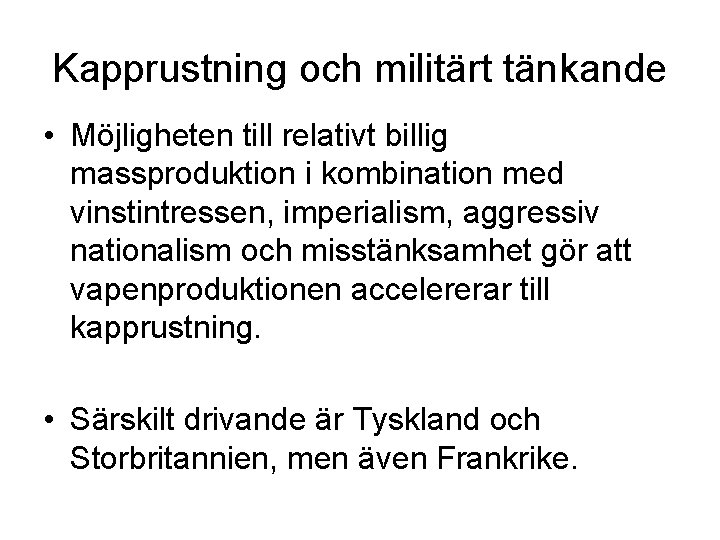 Kapprustning och militärt tänkande

• Möjligheten till relativt billig massproduktion i kombination med vinstintressen, imperialism, aggressiv nationalism och misstänksamhet gör att vapenproduktionen accelererar till kapprustning.

• Särskilt drivande är Tyskland och Storbritannien, men även Frankrike.